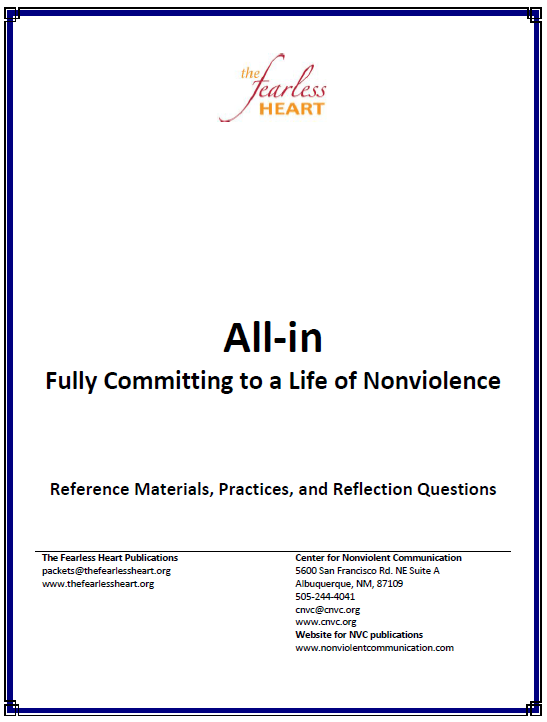 the fearless HEART

All-in

Fully Committing to a Life of Nonviolence

Reference Materials, Practices, and Reflection Questions

The Fearless Heart Publications
packets@thefearlessheart.org
www.thefearlessheart.org

Center for Nonviolent Communication
5600 San Francisco Rd. NE Suite A
Albuquerque, NM, 87109
505-244-4041
cnvc@cnvc.org
www.cnvc.org
Website for NVC publications
www.nonviolentcommunication.com